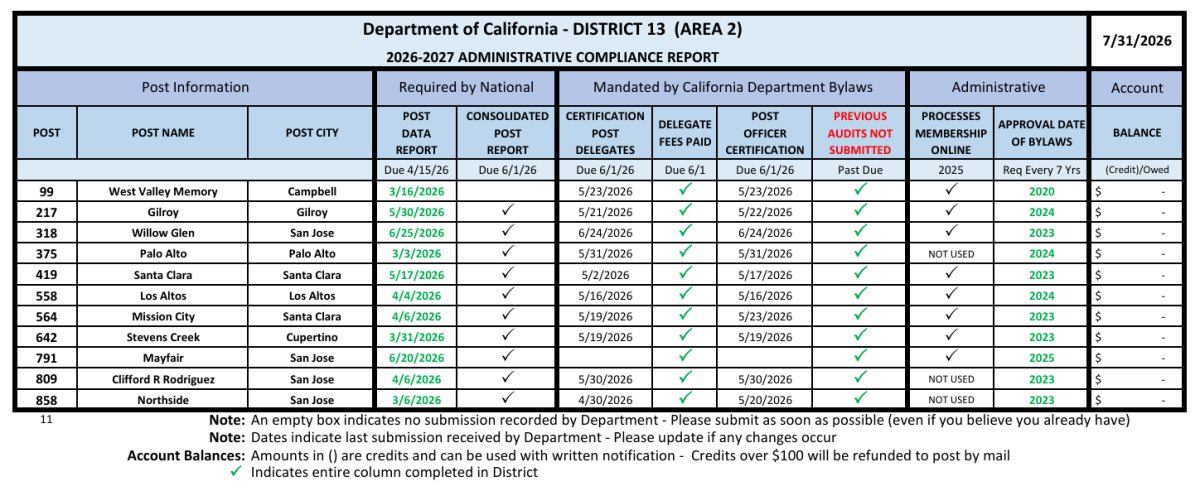 Department of California - DISTRICT 13 (AREA 2)

2026-2027 ADMINISTRATIVE COMPLIANCE REPORT

7/31/2026

| Post Information | | | Required by National | | Mandated by California Department Bylaws | | | | Administrative | | Account |
|---|---|---|---|---|---|---|---|---|---|---|---|
| POST | POST NAME | POST CITY | POST DATA REPORT | CONSOLIDATED POST REPORT | CERTIFICATION POST DELEGATES | DELEGATE FEES PAID | POST OFFICER CERTIFICATION | PREVIOUS AUDITS NOT SUBMITTED | PROCESSES MEMBERSHIP ONLINE | APPROVAL DATE OF BYLAWS | BALANCE |
| | | | Due 4/15/26 | Due 6/1/26 | Due 6/1/26 | Due 6/1 | Due 6/1/26 | Past Due | 2025 | Req Every 7 Yrs | (Credit)/Owed |
| 99 | West Valley Memory | Campbell | 3/16/2026 | | 5/23/2026 | ✓ | 5/23/2026 | ✓ | ✓ | 2020 | $ - |
| 217 | Gilroy | Gilroy | 5/30/2026 | ✓ | 5/21/2026 | ✓ | 5/22/2026 | ✓ | ✓ | 2024 | $ - |
| 318 | Willow Glen | San Jose | 6/25/2026 | ✓ | 6/24/2026 | ✓ | 6/24/2026 | ✓ | ✓ | 2023 | $ - |
| 375 | Palo Alto | Palo Alto | 3/3/2026 | ✓ | 5/31/2026 | ✓ | 5/31/2026 | ✓ | NOT USED | 2024 | $ - |
| 419 | Santa Clara | Santa Clara | 5/17/2026 | ✓ | 5/2/2026 | ✓ | 5/17/2026 | ✓ | ✓ | 2023 | $ - |
| 558 | Los Altos | Los Altos | 4/4/2026 | ✓ | 5/16/2026 | ✓ | 5/16/2026 | ✓ | ✓ | 2024 | $ - |
| 564 | Mission City | Santa Clara | 4/6/2026 | ✓ | 5/19/2026 | ✓ | 5/23/2026 | ✓ | ✓ | 2023 | $ - |
| 642 | Stevens Creek | Cupertino | 3/31/2026 | ✓ | 5/19/2026 | ✓ | 5/19/2026 | ✓ | ✓ | 2023 | $ - |
| 791 | Mayfair | San Jose | 6/20/2026 | ✓ | | ✓ | | ✓ | ✓ | 2025 | $ - |
| 809 | Clifford R Rodriguez | San Jose | 4/6/2026 | ✓ | 5/30/2026 | ✓ | 5/30/2026 | ✓ | NOT USED | 2023 | $ - |
| 858 | Northside | San Jose | 3/6/2026 | ✓ | 4/30/2026 | ✓ | 5/20/2026 | ✓ | NOT USED | 2023 | $ - |

11

Note: An empty box indicates no submission recorded by Department - Please submit as soon as possible (even if you believe you already have)
Note: Dates indicate last submission received by Department - Please update if any changes occur
Account Balances: Amounts in () are credits and can be used with written notification - Credits over $100 will be refunded to post by mail
✓ Indicates entire column completed in District